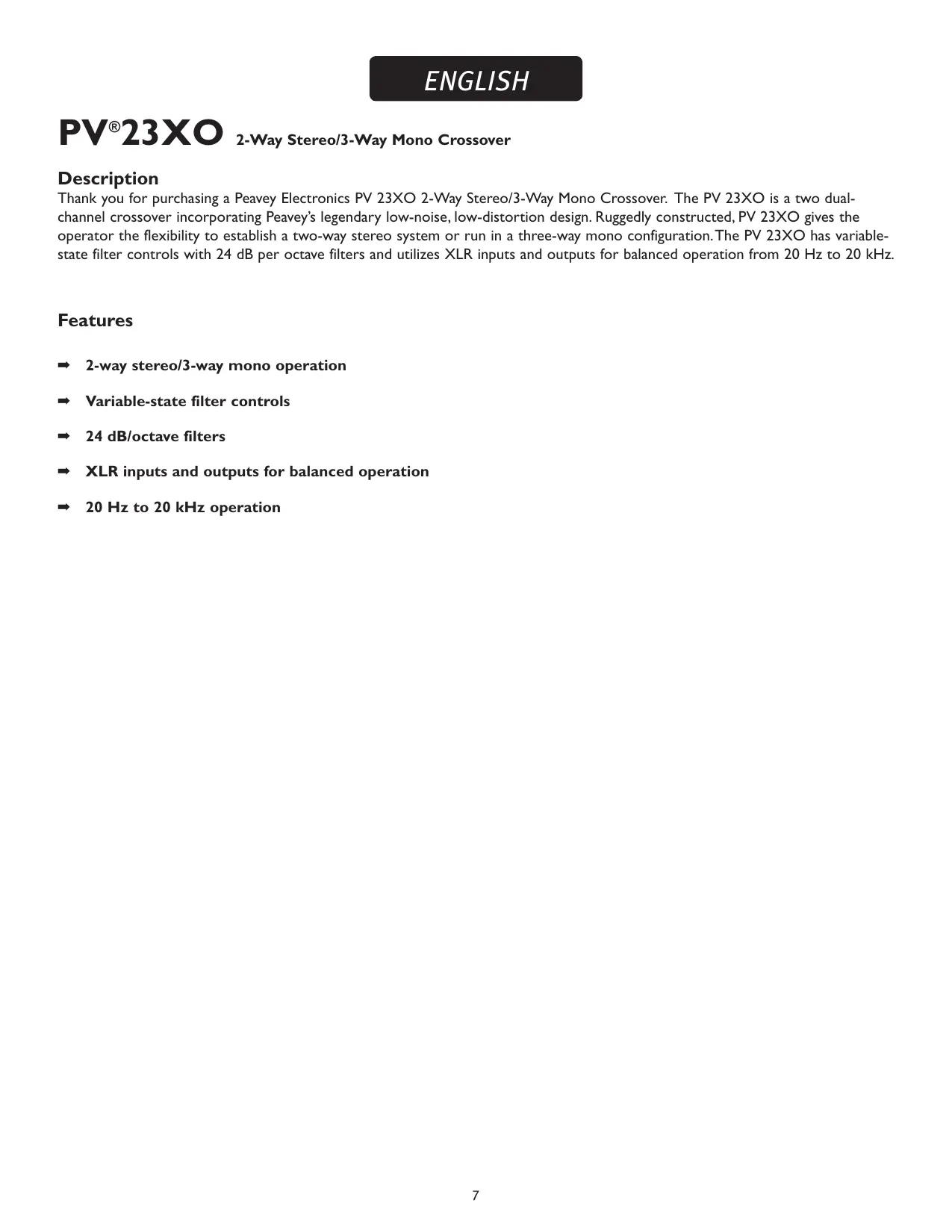 ENGLISH

PV®23XO 2-Way Stereo/3-Way Mono Crossover

Description
Thank you for purchasing a Peavey Electronics PV 23XO 2-Way Stereo/3-Way Mono Crossover. The PV 23XO is a two dual-channel crossover incorporating Peavey's legendary low-noise, low-distortion design. Ruggedly constructed, PV 23XO gives the operator the flexibility to establish a two-way stereo system or run in a three-way mono configuration. The PV 23XO has variable-state filter controls with 24 dB per octave filters and utilizes XLR inputs and outputs for balanced operation from 20 Hz to 20 kHz.

Features

➡ 2-way stereo/3-way mono operation

➡ Variable-state filter controls

➡ 24 dB/octave filters

➡ XLR inputs and outputs for balanced operation

➡ 20 Hz to 20 kHz operation

7